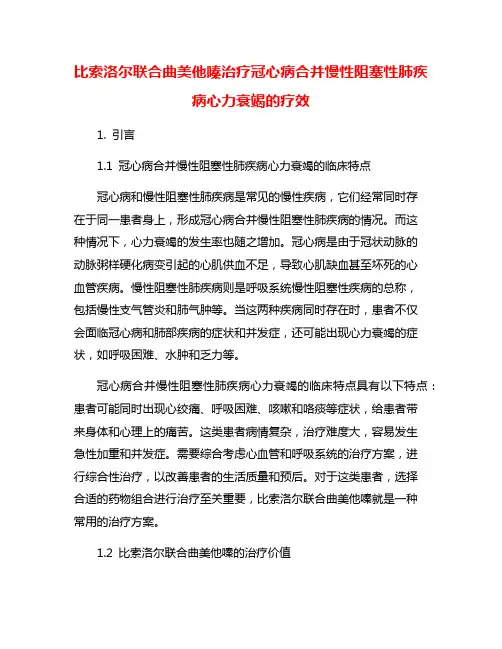 比索洛尔联合曲美他嗪治疗冠心病合并慢性阻塞性肺疾病心力衰竭的疗效

1. 引言

1.1 冠心病合并慢性阻塞性肺疾病心力衰竭的临床特点

冠心病和慢性阻塞性肺疾病是常见的慢性疾病，它们经常同时存在于同一患者身上，形成冠心病合并慢性阻塞性肺疾病的情况。而这种情况下，心力衰竭的发生率也随之增加。冠心病是由于冠状动脉的动脉粥样硬化病变引起的心肌供血不足，导致心肌缺血甚至坏死的心血管疾病。慢性阻塞性肺疾病则是呼吸系统慢性阻塞性疾病的总称，包括慢性支气管炎和肺气肿等。当这两种疾病同时存在时，患者不仅会面临冠心病和肺部疾病的症状和并发症，还可能出现心力衰竭的症状，如呼吸困难、水肿和乏力等。

冠心病合并慢性阻塞性肺疾病心力衰竭的临床特点具有以下特点：患者可能同时出现心绞痛、呼吸困难、咳嗽和咯痰等症状，给患者带来身体和心理上的痛苦。这类患者病情复杂，治疗难度大，容易发生急性加重和并发症。需要综合考虑心血管和呼吸系统的治疗方案，进行综合性治疗，以改善患者的生活质量和预后。对于这类患者，选择合适的药物组合进行治疗至关重要，比索洛尔联合曲美他嗪就是一种常用的治疗方案。

1.2 比索洛尔联合曲美他嗪的治疗价值